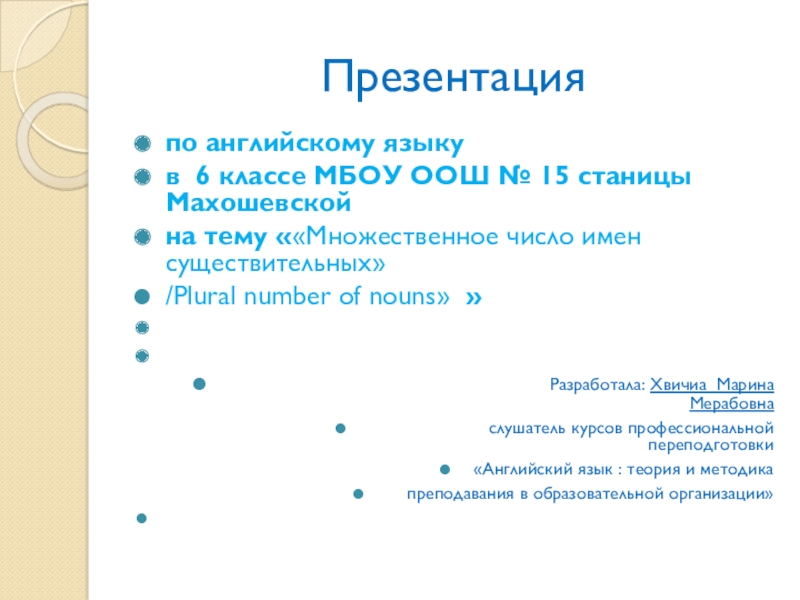 Презентация

по английскому языку

в 6 классе МБОУ ООШ № 15 станицы Махошевской

на тему ««Множественное число имен существительных»

/Plural number of nouns» »

Разработала: Хвичиа Марина Мерабовна

слушатель курсов профессиональной переподготовки

«Английский язык : теория и методика

преподавания в образовательной организации»